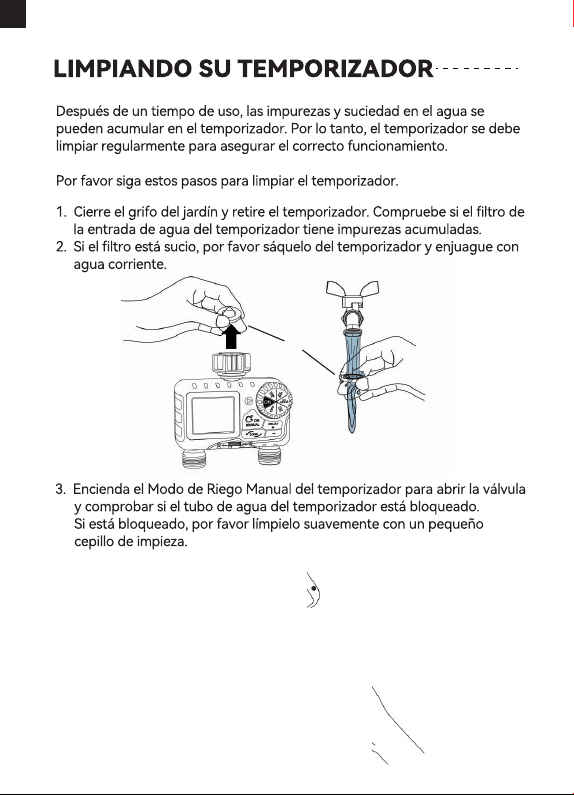 LIMPIANDO SU TEMPORIZADOR

Después de un tiempo de uso, las impurezas y suciedad en el agua se pueden acumular en el temporizador. Por lo tanto, el temporizador se debe limpiar regularmente para asegurar el correcto funcionamiento.

Por favor siga estos pasos para limpiar el temporizador.

1. Cierre el grifo del jardín y retire el temporizador. Compruebe si el filtro de la entrada de agua del temporizador tiene impurezas acumuladas.
2. Si el filtro está sucio, por favor sáquelo del temporizador y enjuague con agua corriente.

3. Encienda el Modo de Riego Manual del temporizador para abrir la válvula y comprobar si el tubo de agua del temporizador está bloqueado. Si está bloqueado, por favor límpielo suavemente con un pequeño cepillo de impieza.